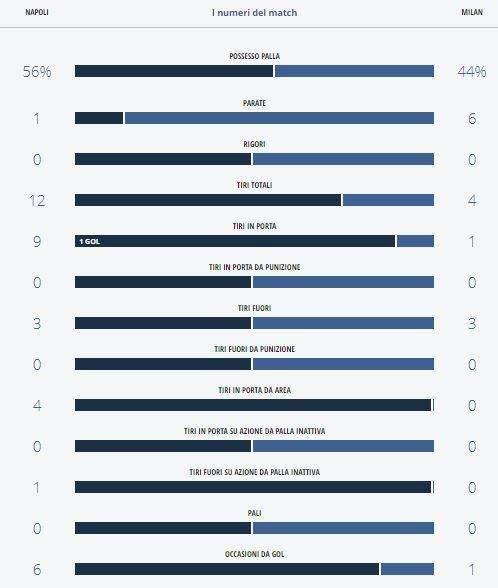 NAPOLI
I numeri del match
MILAN

POSSESSO PALLA
56% 44%

PARATE
1 6

RIGORI
0 0

TIRI TOTALI
12 4

TIRI IN PORTA
9 1 GOL 1

TIRI IN PORTA DA PUNIZIONE
0 0

TIRI FUORI
3 3

TIRI FUORI DA PUNIZIONE
0 0

TIRI IN PORTA DA AREA
4 0

TIRI IN PORTA SU AZIONE DA PALLA INATTIVA
0 0

TIRI FUORI SU AZIONE DA PALLA INATTIVA
1 0

PALI
0 0

OCCASIONI DA GOL
6 1